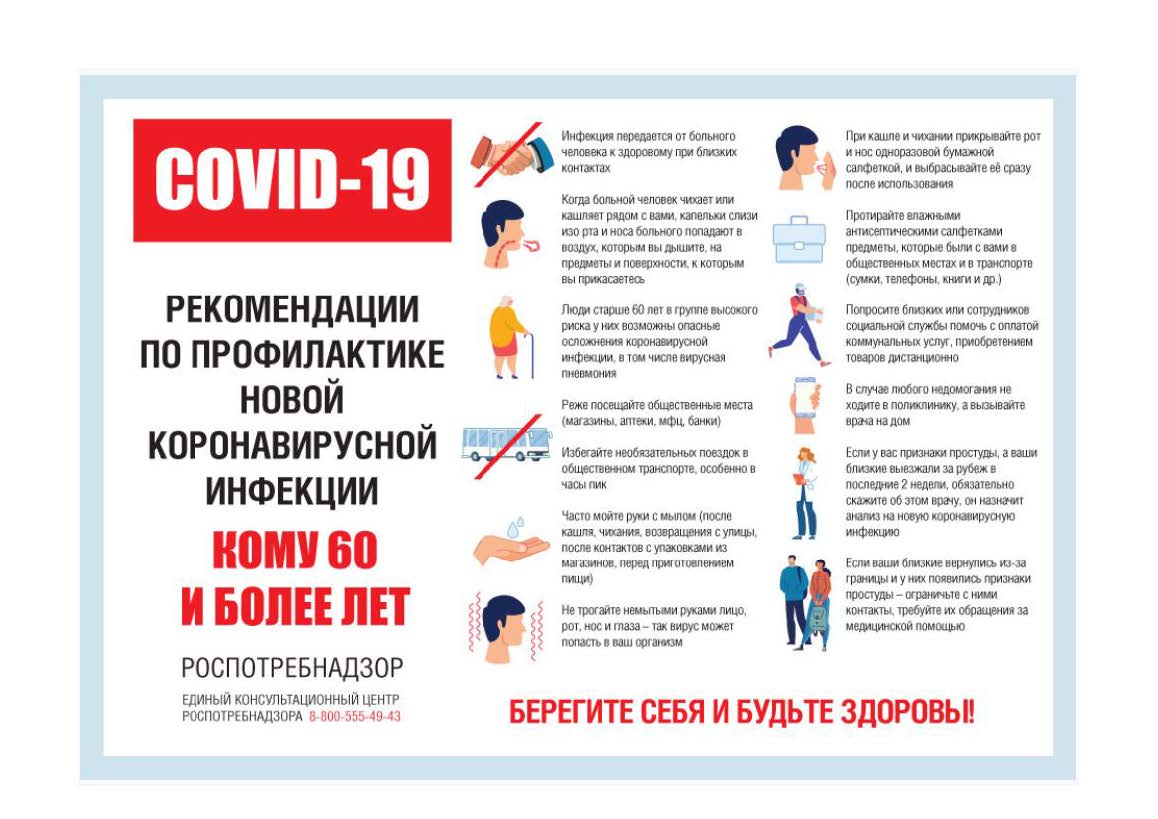 COVID-19

РЕКОМЕНДАЦИИ ПО ПРОФИЛАКТИКЕ НОВОЙ КОРОНАВИРУСНОЙ ИНФЕКЦИИ

КОМУ 60 И БОЛЕЕ ЛЕТ

РОСПОТРЕБНАДЗОР

ЕДИНЫЙ КОНСУЛЬТАЦИОННЫЙ ЦЕНТР РОСПОТРЕБНАДЗОРА 8-800-555-49-43

Инфекция передается от больного человека к здоровому при близких контактах

Когда больной человек чихает или кашляет рядом с вами, капельки слизи изо рта и носа больного попадают в воздух, которым вы дышите, на предметы и поверхности, к которым вы прикасаетесь

Люди старше 60 лет в группе высокого риска у них возможны опасные осложнения коронавирусной инфекции, в том числе вирусная пневмония

Реже посещайте общественные места (магазины, аптеки, мфц, банки)

Избегайте необязательных поездок в общественном транспорте, особенно в часы пик

Часто мойте руки с мылом (после кашля, чихания, возвращения с улицы, после контактов с упаковками из магазинов, перед приготовлением пищи)

Не трогайте немытыми руками лицо, рот, нос и глаза – так вирус может попасть в ваш организм

При кашле и чихании прикрывайте рот и нос одноразовой бумажной салфеткой, и выбрасывайте её сразу после использования

Протирайте влажными антисептическими салфетками предметы, которые были с вами в общественных местах и в транспорте (сумки, телефоны, книги и др.)

Попросите близких или сотрудников социальной службы помочь с оплатой коммунальных услуг, приобретением товаров дистанционно

В случае любого недомогания не ходите в поликлинику, а вызывайте врача на дом

Если у вас признаки простуды, а ваши близкие выезжали за рубеж в последние 2 недели, обязательно скажите об этом врачу, он назначит анализ на новую коронавирусную инфекцию

Если ваши близкие вернулись из-за границы и у них появились признаки простуды – ограничьте с ними контакты, требуйте их обращения за медицинской помощью

БЕРЕГИТЕ СЕБЯ И БУДЬТЕ ЗДОРОВЫ!